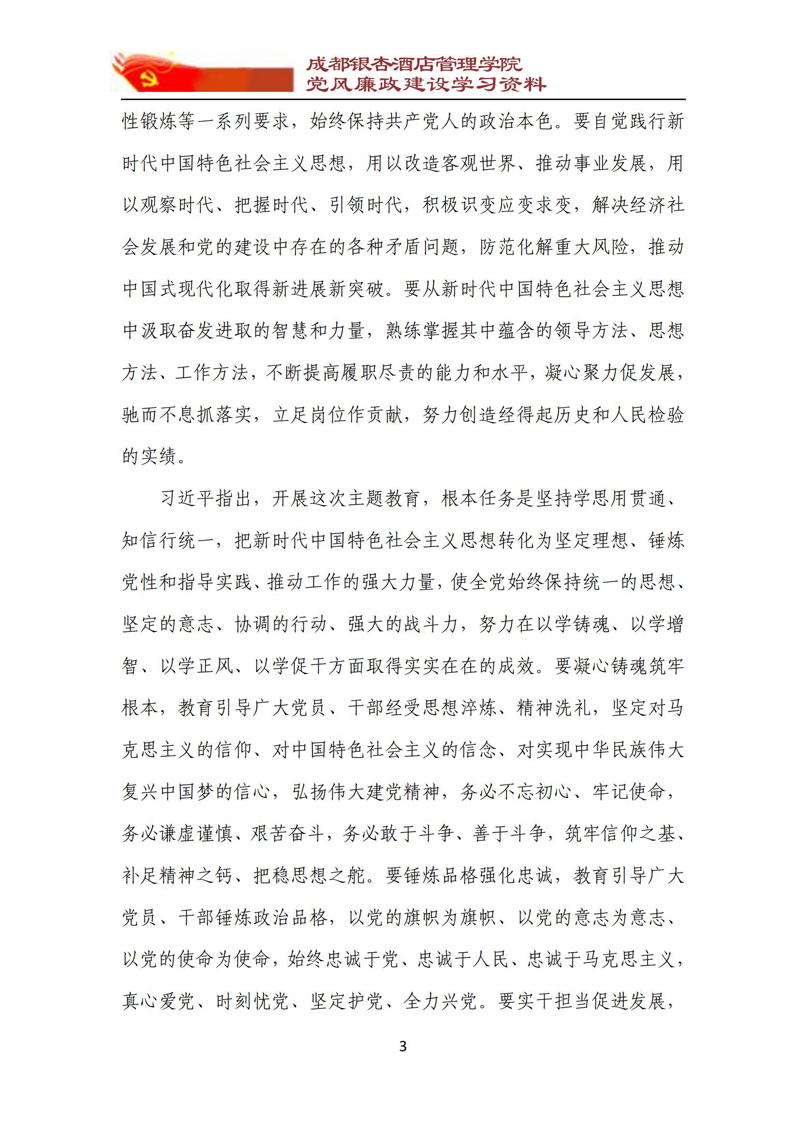 成都银杏酒店管理学院
党风廉政建设学习资料

性锻炼等一系列要求，始终保持共产党人的政治本色。要自觉践行新时代中国特色社会主义思想，用以改造客观世界、推动事业发展，用以观察时代、把握时代、引领时代，积极识变应变求变，解决经济社会发展和党的建设中存在的各种矛盾问题，防范化解重大风险，推动中国式现代化取得新进展新突破。要从新时代中国特色社会主义思想中汲取奋发进取的智慧和力量，熟练掌握其中蕴含的领导方法、思想方法、工作方法，不断提高履职尽责的能力和水平，凝心聚力促发展，驰而不息抓落实，立足岗位作贡献，努力创造经得起历史和人民检验的实绩。

习近平指出，开展这次主题教育，根本任务是坚持学思用贯通、知信行统一，把新时代中国特色社会主义思想转化为坚定理想、锤炼党性和指导实践、推动工作的强大力量，使全党始终保持统一的思想、坚定的意志、协调的行动、强大的战斗力，努力在以学铸魂、以学增智、以学正风、以学促干方面取得实实在在的成效。要凝心铸魂筑牢根本，教育引导广大党员、干部经受思想淬炼、精神洗礼，坚定对马克思主义的信仰、对中国特色社会主义的信念、对实现中华民族伟大复兴中国梦的信心，弘扬伟大建党精神，务必不忘初心、牢记使命，务必谦虚谨慎、艰苦奋斗，务必敢于斗争、善于斗争，筑牢信仰之基、补足精神之钙、把稳思想之舵。要锤炼品格强化忠诚，教育引导广大党员、干部锤炼政治品格，以党的旗帜为旗帜、以党的意志为意志、以党的使命为使命，始终忠诚于党、忠诚于人民、忠诚于马克思主义，真心爱党、时刻忧党、坚定护党、全力兴党。要实干担当促进发展，

3